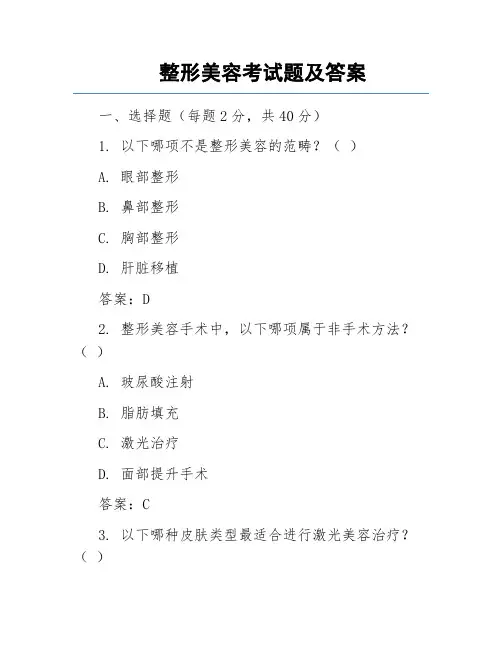 整形美容考试题及答案

一、选择题（每题 2 分，共 40 分）

1. 以下哪项不是整形美容的范畴？（ ）

A. 眼部整形

B. 鼻部整形

C. 胸部整形

D. 肝脏移植

答案：D

2. 整形美容手术中，以下哪项属于非手术方法？（ ）

A. 玻尿酸注射

B. 脂肪填充

C. 激光治疗

D. 面部提升手术

答案：C

3. 以下哪种皮肤类型最适合进行激光美容治疗？（ ）